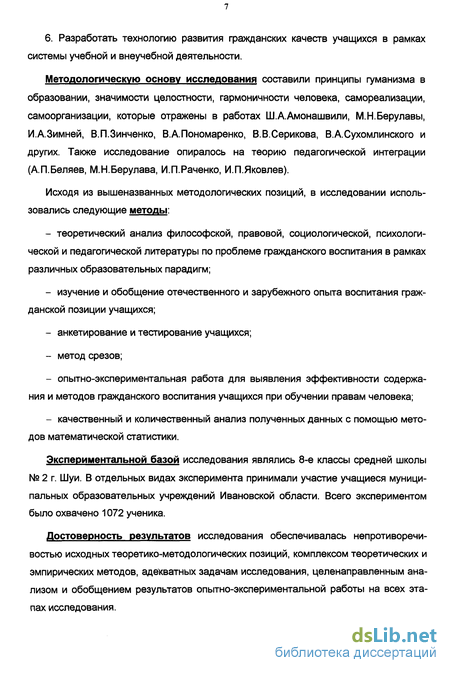 7

6. Разработать технологию развития гражданских качеств учащихся в рамках системы учебной и внеучебной деятельности.

Методологическую основу исследования составили принципы гуманизма в образовании, значимости целостности, гармоничности человека, самореализации, самоорганизации, которые отражены в работах Ш.А.Амонашвили, М.Н.Берулавы, И.А.Зимней, В.П.Зинченко, В.А.Пономаренко, В.В.Серикова, В.А.Сухомлинского и других. Также исследование опиралось на теорию педагогической интеграции (А.П.Беляев, М.Н.Берулава, И.П.Раченко, И.П.Яковлев).

Исходя из вышеназванных методологических позиций, в исследовании использовались следующие методы:

– теоретический анализ философской, правовой, социологической, психологической и педагогической литературы по проблеме гражданского воспитания в рамках различных образовательных парадигм;

– изучение и обобщение отечественного и зарубежного опыта воспитания гражданской позиции учащихся;

– анкетирование и тестирование учащихся;

– метод срезов;

– опытно-экспериментальная работа для выявления эффективности содержания и методов гражданского воспитания учащихся при обучении правам человека;

– качественный и количественный анализ полученных данных с помощью методов математической статистики.

Экспериментальной базой исследования являлись 8-е классы средней школы № 2 г. Шуи. В отдельных видах эксперимента принимали участие учащиеся муниципальных образовательных учреждений Ивановской области. Всего экспериментом было охвачено 1072 ученика.

Достоверность результатов исследования обеспечивалась непротиворечивостью исходных теоретико-методологических позиций, комплексом теоретических и эмпирических методов, адекватных задачам исследования, целенаправленным анализом и обобщением результатов опытно-экспериментальной работы на всех этапах исследования.

dsLib.net
библиотека диссертаций